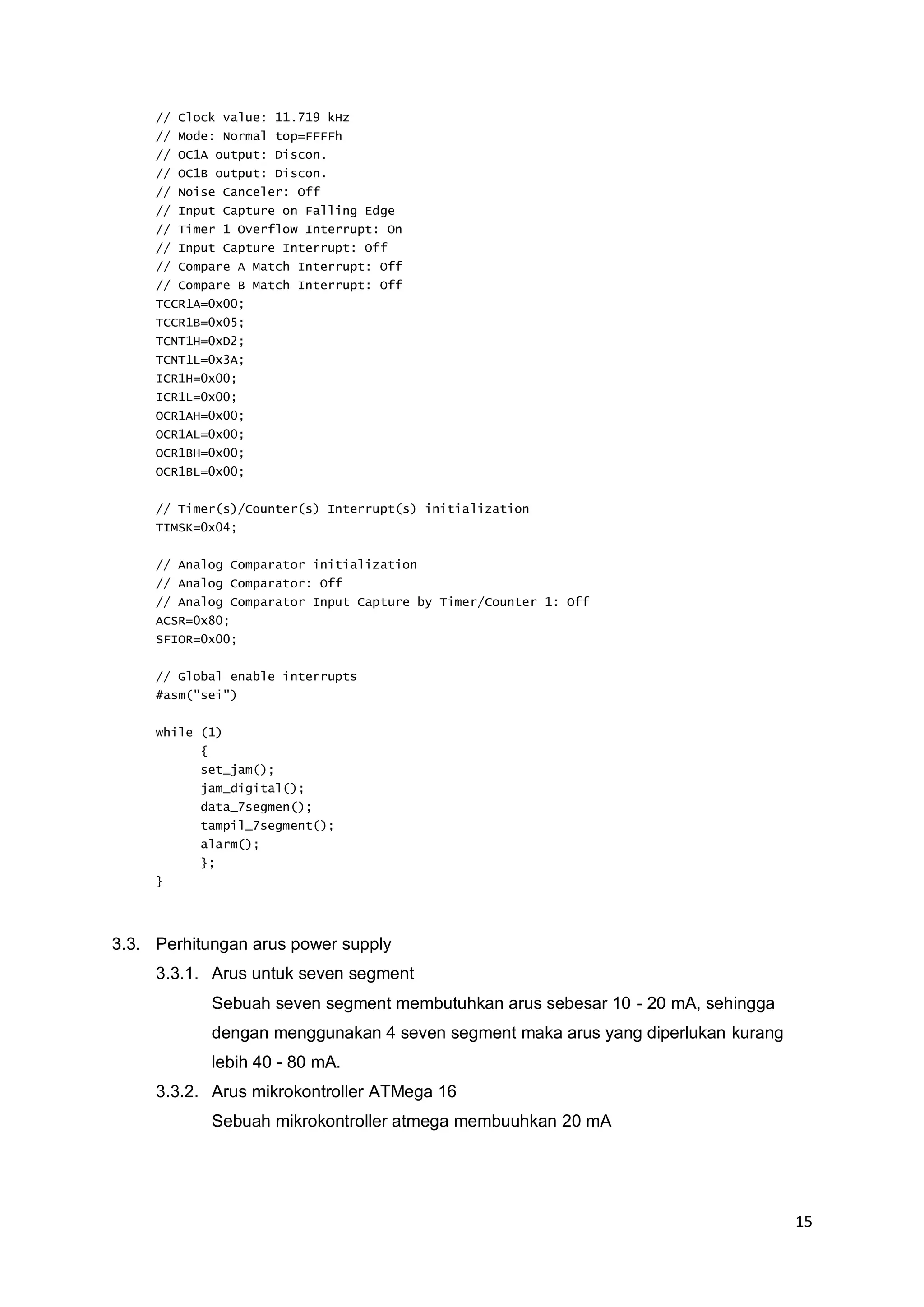 // Clock value: 11.719 kHz
// Mode: Normal top=FFFFh
// OC1A output: Discon.
// OC1B output: Discon.
// Noise Canceler: Off
// Input Capture on Falling Edge
// Timer 1 Overflow Interrupt: On
// Input Capture Interrupt: Off
// Compare A Match Interrupt: Off
// Compare B Match Interrupt: Off
TCCR1A=0x00;
TCCR1B=0x05;
TCNT1H=0xD2;
TCNT1L=0x3A;
ICR1H=0x00;
ICR1L=0x00;
OCR1AH=0x00;
OCR1AL=0x00;
OCR1BH=0x00;
OCR1BL=0x00;

// Timer(s)/Counter(s) Interrupt(s) initialization
TIMSK=0x04;

// Analog Comparator initialization
// Analog Comparator: Off
// Analog Comparator Input Capture by Timer/Counter 1: Off
ACSR=0x80;
SFIOR=0x00;

// Global enable interrupts
#asm("sei")

while (1)
{
set_jam();
jam_digital();
data_7segmen();
tampil_7segment();
alarm();
};
}

3.3. Perhitungan arus power supply

3.3.1. Arus untuk seven segment

Sebuah seven segment membutuhkan arus sebesar 10 - 20 mA, sehingga dengan menggunakan 4 seven segment maka arus yang diperlukan kurang lebih 40 - 80 mA.

3.3.2. Arus mikrokontroller ATMega 16

Sebuah mikrokontroller atmega membuuhkan 20 mA

15